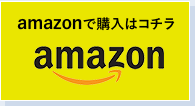 amazonで購入はコチラ

amazon